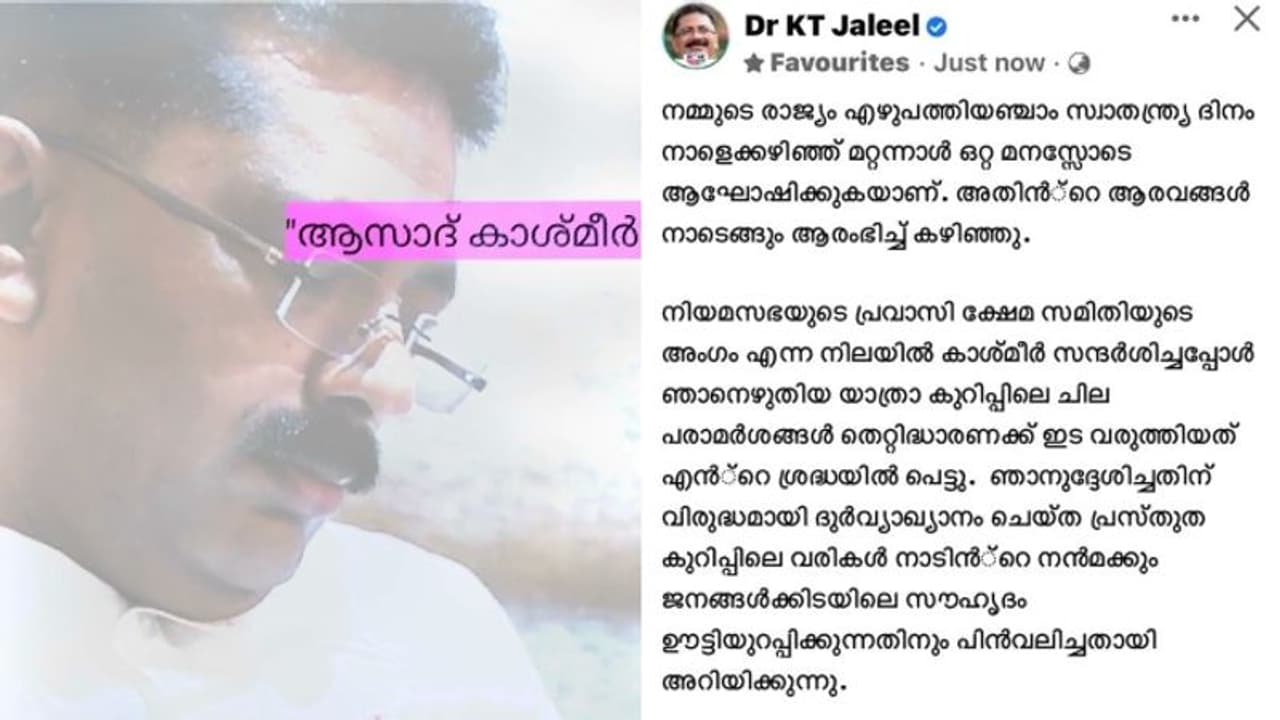 "ആസാദ് കാശ്മീർ

Dr KT Jaleel
Favourites · Just now ·

നമ്മുടെ രാജ്യം എഴുപത്തിയഞ്ചാം സ്വാതന്ത്ര്യ ദിനം നാളെക്കഴിഞ്ഞ് മറ്റന്നാൾ ഒറ്റ മനസ്സോടെ ആഘോഷിക്കുകയാണ്. അതിൻ്റെ ആരവങ്ങൾ നാടെങ്ങും ആരംഭിച്ച് കഴിഞ്ഞു.

നിയമസഭയുടെ പ്രവാസി ക്ഷേമ സമിതിയുടെ അംഗം എന്ന നിലയിൽ കാശ്മീർ സന്ദർശിച്ചപ്പോൾ ഞാനെഴുതിയ യാത്രാ കുറിപ്പിലെ ചില പരാമർശങ്ങൾ തെറ്റിദ്ധാരണക്ക് ഇട വരുത്തിയത് എൻ്റെ ശ്രദ്ധയിൽ പെട്ടു. ഞാനുദ്ദേശിച്ചതിന് വിരുദ്ധമായി ദുർവ്യാഖ്യാനം ചെയ്ത പ്രസ്തുത കുറിപ്പിലെ വരികൾ നാടിൻ്റെ നൻമക്കും ജനങ്ങൾക്കിടയിലെ സൗഹൃദം ഊട്ടിയുറപ്പിക്കുന്നതിനും പിൻവലിച്ചതായി അറിയിക്കുന്നു.